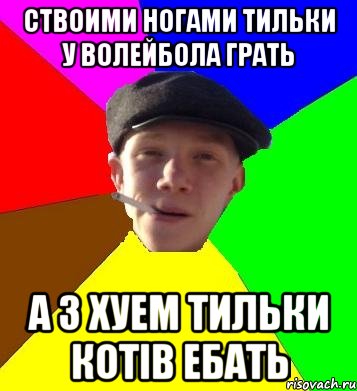 СТВОИМИ НОГАМИ ТИЛЬКИ У ВОЛЕЙБОЛА ГРАТЬ

А З ХУЕМ ТИЛЬКИ КОТІВ ЕБАТЬ

risovach.ru